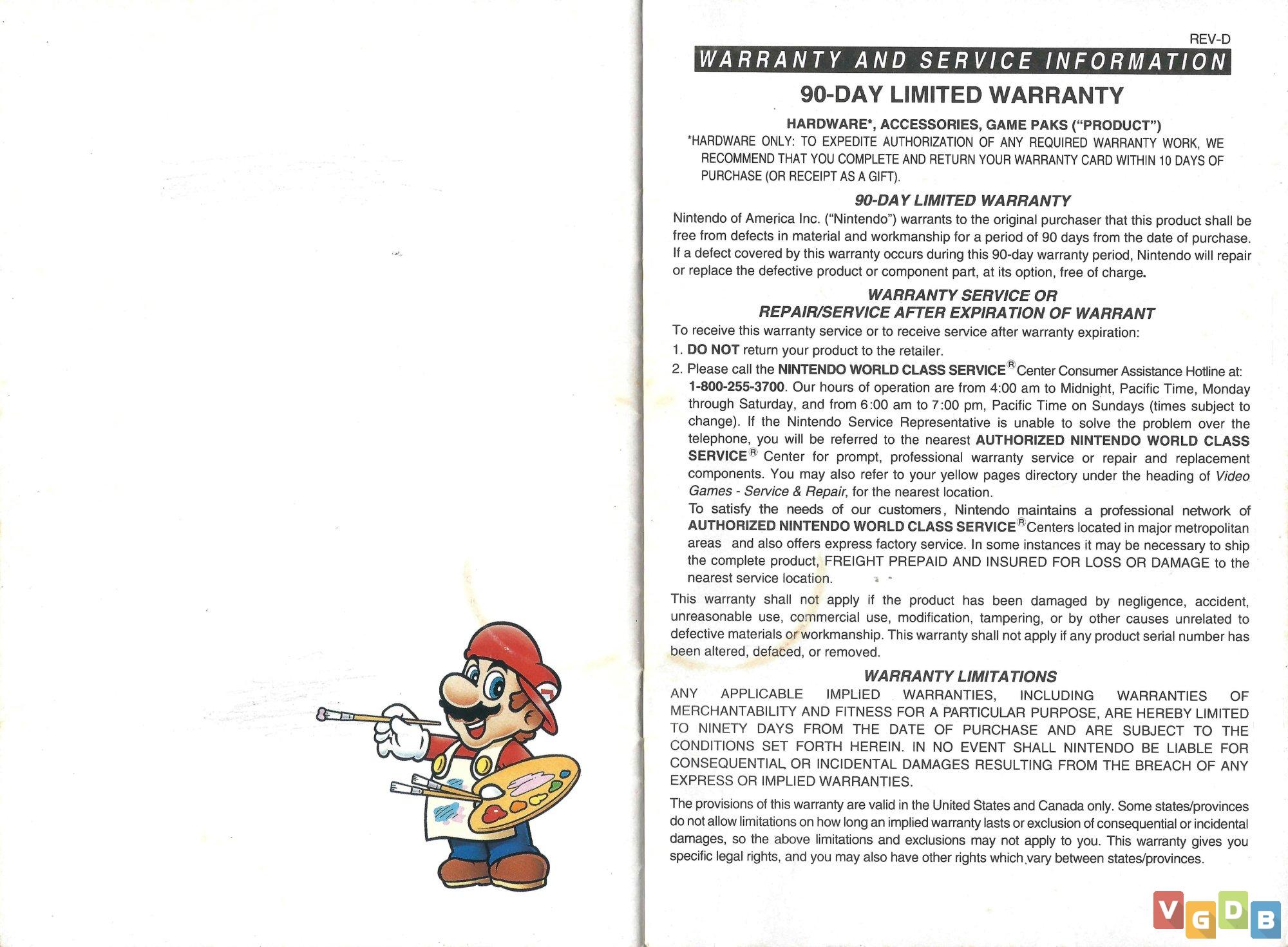 REV-D

WARRANTY AND SERVICE INFORMATION

90-DAY LIMITED WARRANTY

HARDWARE*, ACCESSORIES, GAME PAKS ("PRODUCT")

*HARDWARE ONLY: TO EXPEDITE AUTHORIZATION OF ANY REQUIRED WARRANTY WORK, WE RECOMMEND THAT YOU COMPLETE AND RETURN YOUR WARRANTY CARD WITHIN 10 DAYS OF PURCHASE (OR RECEIPT AS A GIFT).

90-DAY LIMITED WARRANTY

Nintendo of America Inc. ("Nintendo") warrants to the original purchaser that this product shall be free from defects in material and workmanship for a period of 90 days from the date of purchase. If a defect covered by this warranty occurs during this 90-day warranty period, Nintendo will repair or replace the defective product or component part, at its option, free of charge.

WARRANTY SERVICE OR
REPAIR/SERVICE AFTER EXPIRATION OF WARRANT

To receive this warranty service or to receive service after warranty expiration:

1. DO NOT return your product to the retailer.

2. Please call the NINTENDO WORLD CLASS SERVICE® Center Consumer Assistance Hotline at: 1-800-255-3700. Our hours of operation are from 4:00 am to Midnight, Pacific Time, Monday through Saturday, and from 6:00 am to 7:00 pm, Pacific Time on Sundays (times subject to change). If the Nintendo Service Representative is unable to solve the problem over the telephone, you will be referred to the nearest AUTHORIZED NINTENDO WORLD CLASS SERVICE® Center for prompt, professional warranty service or repair and replacement components. You may also refer to your yellow pages directory under the heading of Video Games - Service & Repair, for the nearest location.

To satisfy the needs of our customers, Nintendo maintains a professional network of AUTHORIZED NINTENDO WORLD CLASS SERVICE® Centers located in major metropolitan areas and also offers express factory service. In some instances it may be necessary to ship the complete product, FREIGHT PREPAID AND INSURED FOR LOSS OR DAMAGE to the nearest service location.

This warranty shall not apply if the product has been damaged by negligence, accident, unreasonable use, commercial use, modification, tampering, or by other causes unrelated to defective materials or workmanship. This warranty shall not apply if any product serial number has been altered, defaced, or removed.

WARRANTY LIMITATIONS

ANY APPLICABLE IMPLIED WARRANTIES, INCLUDING WARRANTIES OF MERCHANTABILITY AND FITNESS FOR A PARTICULAR PURPOSE, ARE HEREBY LIMITED TO NINETY DAYS FROM THE DATE OF PURCHASE AND ARE SUBJECT TO THE CONDITIONS SET FORTH HEREIN. IN NO EVENT SHALL NINTENDO BE LIABLE FOR CONSEQUENTIAL OR INCIDENTAL DAMAGES RESULTING FROM THE BREACH OF ANY EXPRESS OR IMPLIED WARRANTIES.

The provisions of this warranty are valid in the United States and Canada only. Some states/provinces do not allow limitations on how long an implied warranty lasts or exclusion of consequential or incidental damages, so the above limitations and exclusions may not apply to you. This warranty gives you specific legal rights, and you may also have other rights which vary between states/provinces.

VGDB